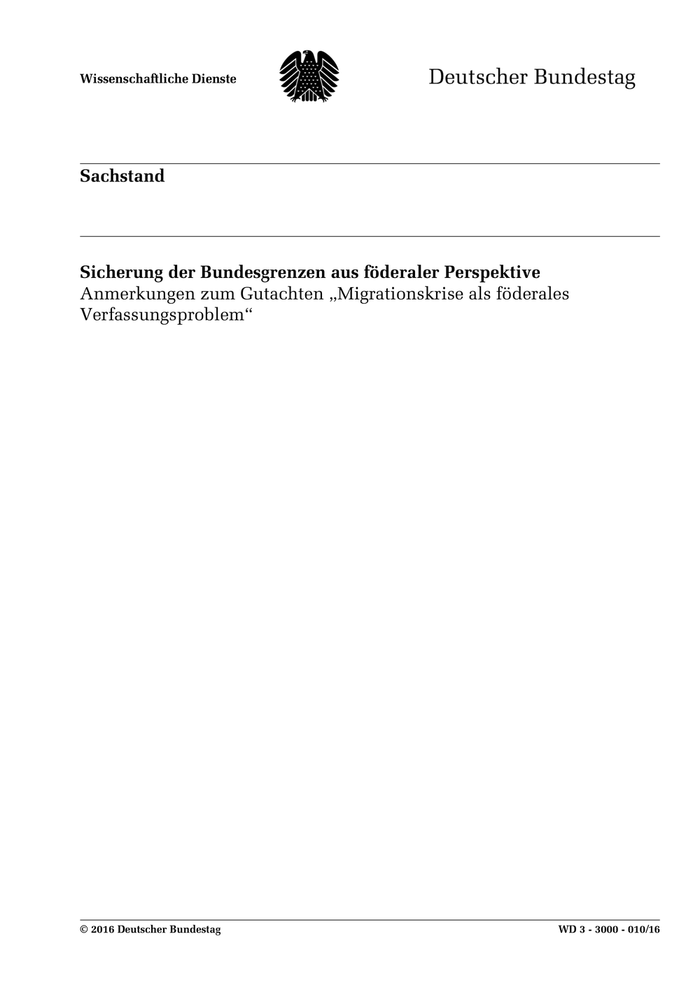 Wissenschaftliche Dienste

Deutscher Bundestag

Sachstand

Sicherung der Bundesgrenzen aus föderaler Perspektive
Anmerkungen zum Gutachten „Migrationskrise als föderales Verfassungsproblem“

© 2016 Deutscher Bundestag

WD 3 - 3000 - 010/16